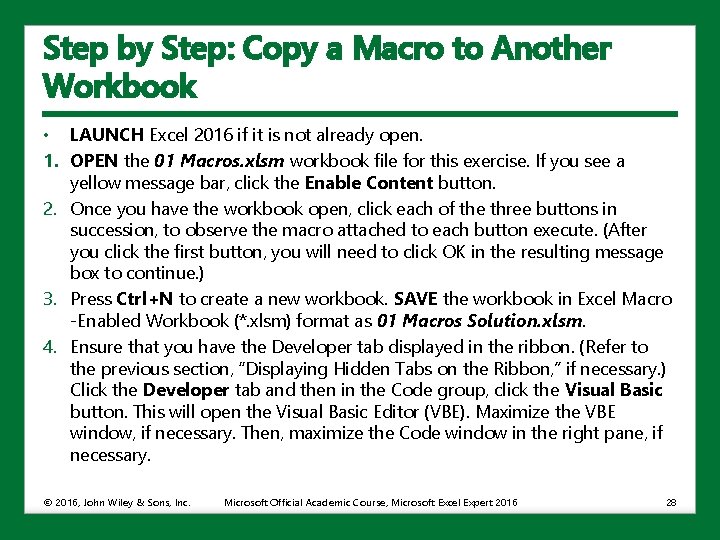 Step by Step: Copy a Macro to Another Workbook

• LAUNCH Excel 2016 if it is not already open.

1. OPEN the 01 Macros.xlsm workbook file for this exercise. If you see a yellow message bar, click the Enable Content button.

2. Once you have the workbook open, click each of the three buttons in succession, to observe the macro attached to each button execute. (After you click the first button, you will need to click OK in the resulting message box to continue.)

3. Press Ctrl+N to create a new workbook. SAVE the workbook in Excel Macro -Enabled Workbook (*.xlsm) format as 01 Macros Solution.xlsm.

4. Ensure that you have the Developer tab displayed in the ribbon. (Refer to the previous section, "Displaying Hidden Tabs on the Ribbon," if necessary.) Click the Developer tab and then in the Code group, click the Visual Basic button. This will open the Visual Basic Editor (VBE). Maximize the VBE window, if necessary. Then, maximize the Code window in the right pane, if necessary.

© 2016, John Wiley & Sons, Inc. Microsoft Official Academic Course, Microsoft Excel Expert 2016 28